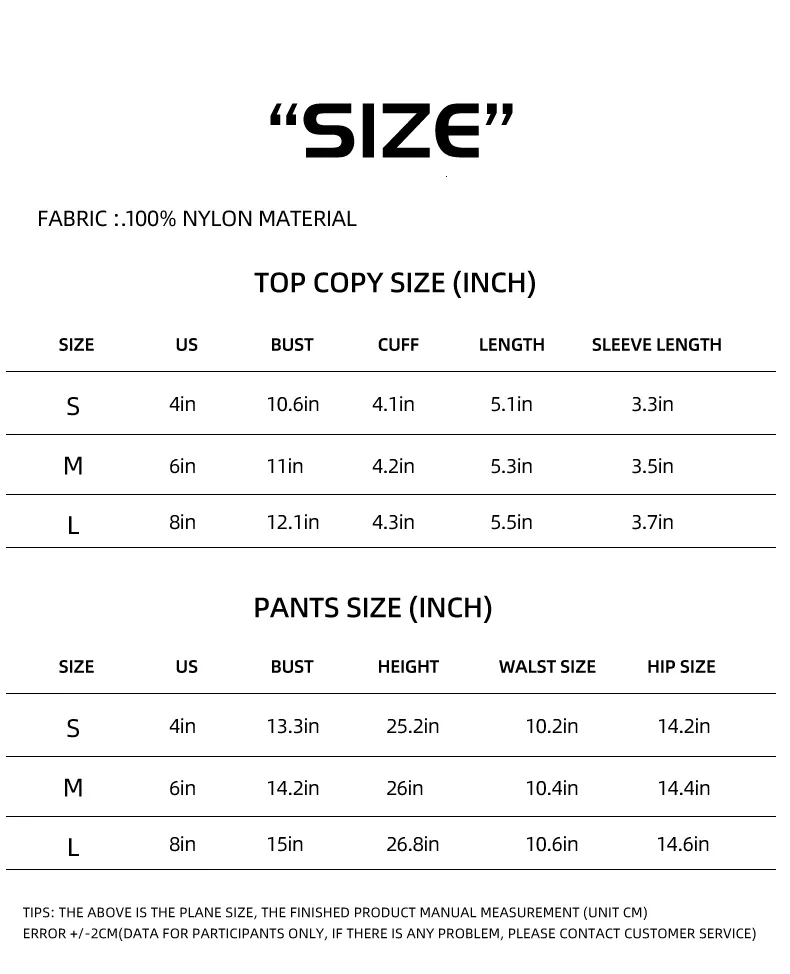 “SIZE”

FABRIC :.100% NYLON MATERIAL

TOP COPY SIZE (INCH)

| SIZE | US | BUST | CUFF | LENGTH | SLEEVE LENGTH |
|---|---|---|---|---|---|
| S | 4in | 10.6in | 4.1in | 5.1in | 3.3in |
| M | 6in | 11in | 4.2in | 5.3in | 3.5in |
| L | 8in | 12.1in | 4.3in | 5.5in | 3.7in |

PANTS SIZE (INCH)

| SIZE | US | BUST | HEIGHT | WALST SIZE | HIP SIZE |
|---|---|---|---|---|---|
| S | 4in | 13.3in | 25.2in | 10.2in | 14.2in |
| M | 6in | 14.2in | 26in | 10.4in | 14.4in |
| L | 8in | 15in | 26.8in | 10.6in | 14.6in |

TIPS: THE ABOVE IS THE PLANE SIZE, THE FINISHED PRODUCT MANUAL MEASUREMENT (UNIT CM) ERROR +/-2CM(DATA FOR PARTICIPANTS ONLY, IF THERE IS ANY PROBLEM, PLEASE CONTACT CUSTOMER SERVICE)